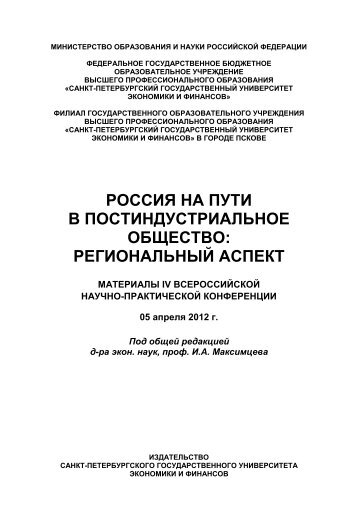 МИНИСТЕРСТВО ОБРАЗОВАНИЯ И НАУКИ РОССИЙСКОЙ ФЕДЕРАЦИИ

ФЕДЕРАЛЬНОЕ ГОСУДАРСТВЕННОЕ БЮДЖЕТНОЕ ОБРАЗОВАТЕЛЬНОЕ УЧРЕЖДЕНИЕ ВЫСШЕГО ПРОФЕССИОНАЛЬНОГО ОБРАЗОВАНИЯ «САНКТ-ПЕТЕРБУРГСКИЙ ГОСУДАРСТВЕННЫЙ УНИВЕРСИТЕТ ЭКОНОМИКИ И ФИНАНСОВ»

ФИЛИАЛ ГОСУДАРСТВЕННОГО ОБРАЗОВАТЕЛЬНОГО УЧРЕЖДЕНИЯ ВЫСШЕГО ПРОФЕССИОНАЛЬНОГО ОБРАЗОВАНИЯ «САНКТ-ПЕТЕРБУРГСКИЙ ГОСУДАРСТВЕННЫЙ УНИВЕРСИТЕТ ЭКОНОМИКИ И ФИНАНСОВ» В ГОРОДЕ ПСКОВЕ

РОССИЯ НА ПУТИ В ПОСТИНДУСТРИАЛЬНОЕ ОБЩЕСТВО: РЕГИОНАЛЬНЫЙ АСПЕКТ

МАТЕРИАЛЫ IV ВСЕРОССИЙСКОЙ НАУЧНО-ПРАКТИЧЕСКОЙ КОНФЕРЕНЦИИ

05 апреля 2012 г.

Под общей редакцией
д-ра экон. наук, проф. И.А. Максимцева

ИЗДАТЕЛЬСТВО
САНКТ-ПЕТЕРБУРГСКОГО ГОСУДАРСТВЕННОГО УНИВЕРСИТЕТА ЭКОНОМИКИ И ФИНАНСОВ